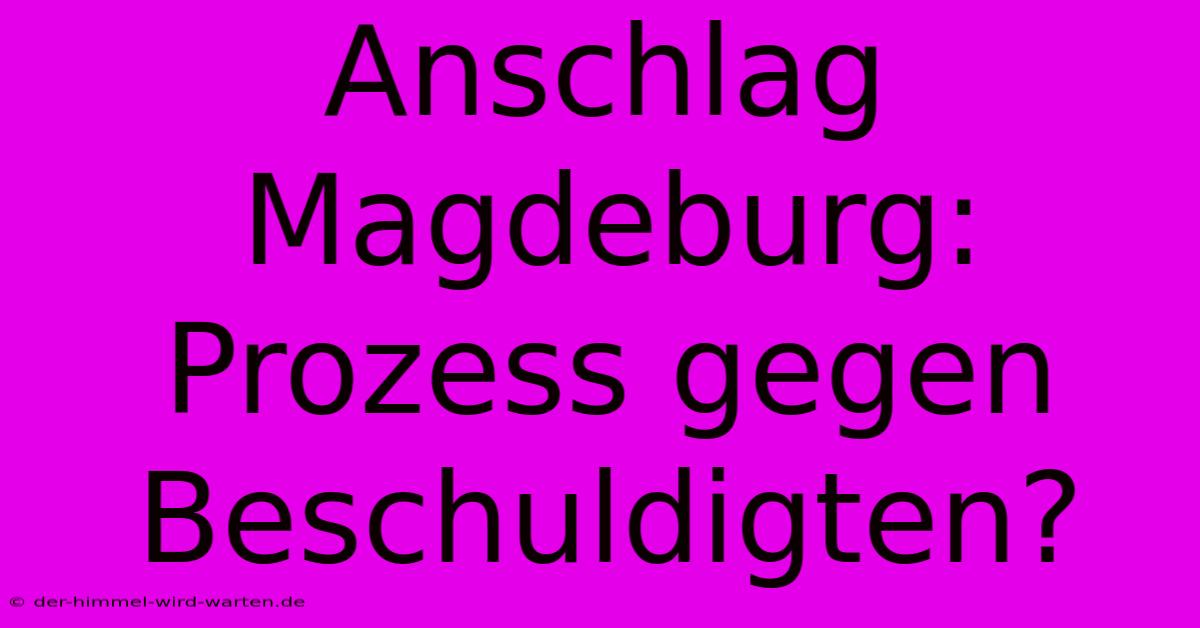 Anschlag Magdeburg: Prozess gegen Beschuldigten?

© der-himmel-wird-warten.de